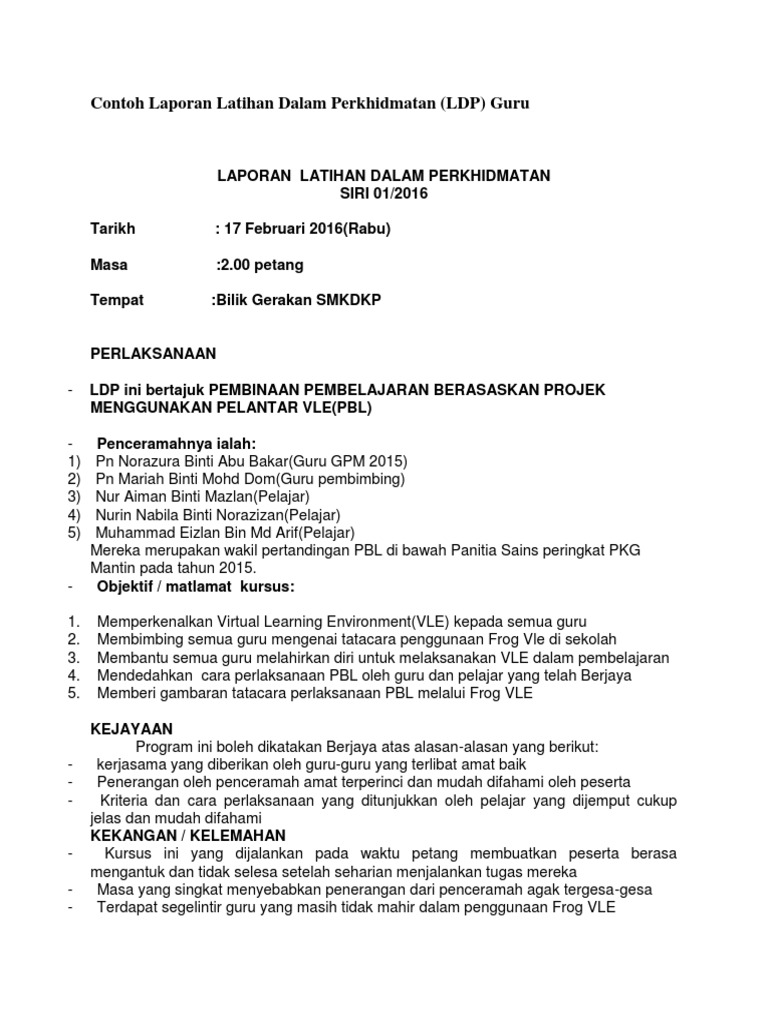 Contoh Laporan Latihan Dalam Perkhidmatan (LDP) Guru

LAPORAN LATIHAN DALAM PERKHIDMATAN
SIRI 01/2016

Tarikh : 17 Februari 2016(Rabu)

Masa :2.00 petang

Tempat :Bilik Gerakan SMKDKP

PERLAKSANAAN

- LDP ini bertajuk PEMBINAAN PEMBELAJARAN BERASASKAN PROJEK MENGGUNAKAN PELANTAR VLE(PBL)

- Penceramahnya ialah:
1) Pn Norazura Binti Abu Bakar(Guru GPM 2015)
2) Pn Mariah Binti Mohd Dom(Guru pembimbing)
3) Nur Aiman Binti Mazlan(Pelajar)
4) Nurin Nabila Binti Norazizan(Pelajar)
5) Muhammad Eizlan Bin Md Arif(Pelajar)
Mereka merupakan wakil pertandingan PBL di bawah Panitia Sains peringkat PKG Mantin pada tahun 2015.
- Objektif / matlamat kursus:

1. Memperkenalkan Virtual Learning Environment(VLE) kepada semua guru
2. Membimbing semua guru mengenai tatacara penggunaan Frog Vle di sekolah
3. Membantu semua guru melahirkan diri untuk melaksanakan VLE dalam pembelajaran
4. Mendedahkan cara perlaksanaan PBL oleh guru dan pelajar yang telah Berjaya
5. Memberi gambaran tatacara perlaksanaan PBL melalui Frog VLE

KEJAYAAN
Program ini boleh dikatakan Berjaya atas alasan-alasan yang berikut:
- kerjasama yang diberikan oleh guru-guru yang terlibat amat baik
- Penerangan oleh penceramah amat terperinci dan mudah difahami oleh peserta
- Kriteria dan cara perlaksanaan yang ditunjukkan oleh pelajar yang dijemput cukup jelas dan mudah difahami
KEKANGAN / KELEMAHAN
- Kursus ini yang dijalankan pada waktu petang membuatkan peserta berasa mengantuk dan tidak selesa setelah seharian menjalankan tugas mereka
- Masa yang singkat menyebabkan penerangan dari penceramah agak tergesa-gesa
- Terdapat segelintir guru yang masih tidak mahir dalam penggunaan Frog VLE